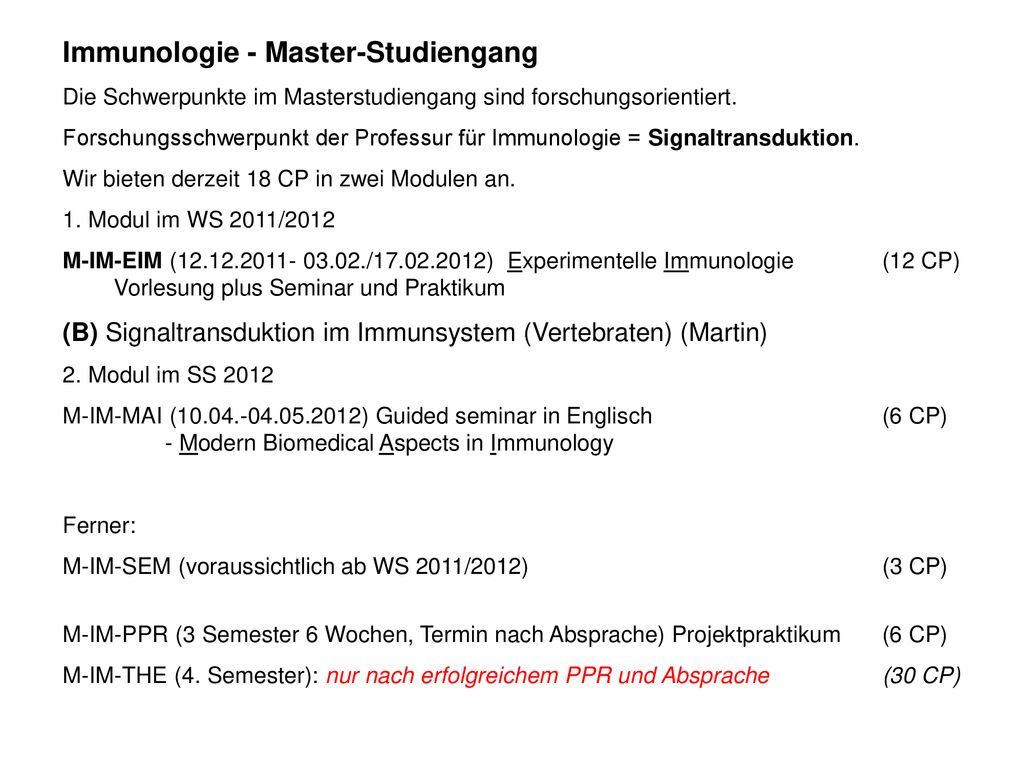 Immunologie - Master-Studiengang

Die Schwerpunkte im Masterstudiengang sind forschungsorientiert.

Forschungsschwerpunkt der Professur für Immunologie = Signaltransduktion.

Wir bieten derzeit 18 CP in zwei Modulen an.

1. Modul im WS 2011/2012

M-IM-EIM (12.12.2011- 03.02./17.02.2012) Experimentelle Immunologie (12 CP)
Vorlesung plus Seminar und Praktikum

(B) Signaltransduktion im Immunsystem (Vertebraten) (Martin)

2. Modul im SS 2012

M-IM-MAI (10.04.-04.05.2012) Guided seminar in Englisch (6 CP)
- Modern Biomedical Aspects in Immunology

Ferner:

M-IM-SEM (voraussichtlich ab WS 2011/2012) (3 CP)

M-IM-PPR (3 Semester 6 Wochen, Termin nach Absprache) Projektpraktikum (6 CP)

M-IM-THE (4. Semester): nur nach erfolgreichem PPR und Absprache (30 CP)